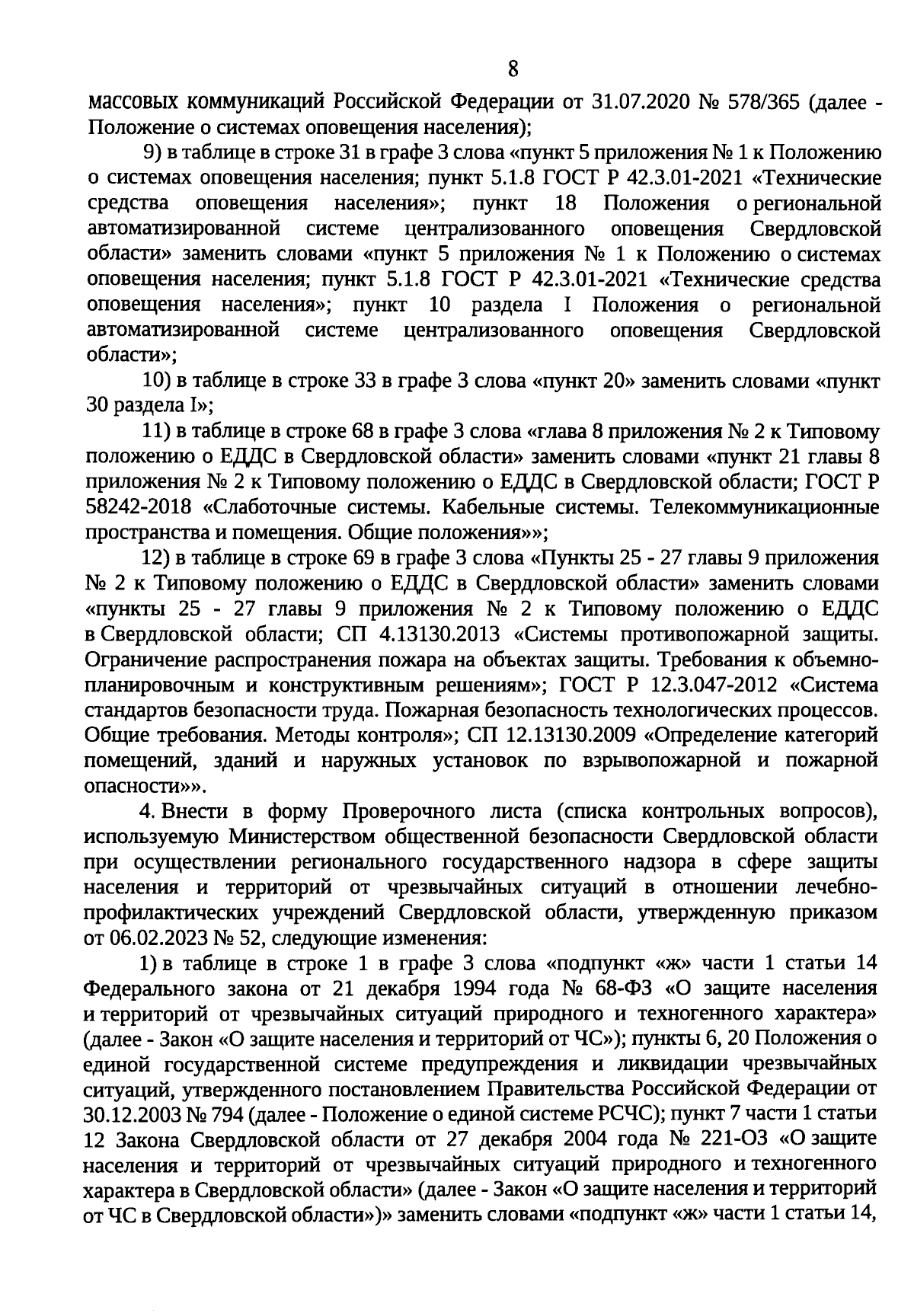 8

массовых коммуникаций Российской Федерации от 31.07.2020 № 578/365 (далее - Положение о системах оповещения населения);

9) в таблице в строке 31 в графе 3 слова «пункт 5 приложения № 1 к Положению о системах оповещения населения; пункт 5.1.8 ГОСТ Р 42.3.01-2021 «Технические средства оповещения населения»; пункт 18 Положения о региональной автоматизированной системе централизованного оповещения Свердловской области» заменить словами «пункт 5 приложения № 1 к Положению о системах оповещения населения; пункт 5.1.8 ГОСТ Р 42.3.01-2021 «Технические средства оповещения населения»; пункт 10 раздела I Положения о региональной автоматизированной системе централизованного оповещения Свердловской области»;

10) в таблице в строке 33 в графе 3 слова «пункт 20» заменить словами «пункт 30 раздела I»;

11) в таблице в строке 68 в графе 3 слова «глава 8 приложения № 2 к Типовому положению о ЕДДС в Свердловской области» заменить словами «пункт 21 главы 8 приложения № 2 к Типовому положению о ЕДДС в Свердловской области; ГОСТ Р 58242-2018 «Слаботочные системы. Кабельные системы. Телекоммуникационные пространства и помещения. Общие положения»»;

12) в таблице в строке 69 в графе 3 слова «Пункты 25 - 27 главы 9 приложения № 2 к Типовому положению о ЕДДС в Свердловской области» заменить словами «пункты 25 - 27 главы 9 приложения № 2 к Типовому положению о ЕДДС в Свердловской области; СП 4.13130.2013 «Системы противопожарной защиты. Ограничение распространения пожара на объектах защиты. Требования к объемно-планировочным и конструктивным решениям»; ГОСТ Р 12.3.047-2012 «Система стандартов безопасности труда. Пожарная безопасность технологических процессов. Общие требования. Методы контроля»; СП 12.13130.2009 «Определение категорий помещений, зданий и наружных установок по взрывопожарной и пожарной опасности»».

4. Внести в форму Проверочного листа (списка контрольных вопросов), используемую Министерством общественной безопасности Свердловской области при осуществлении регионального государственного надзора в сфере защиты населения и территорий от чрезвычайных ситуаций в отношении лечебно-профилактических учреждений Свердловской области, утвержденную приказом от 06.02.2023 № 52, следующие изменения:

1) в таблице в строке 1 в графе 3 слова «подпункт «ж» части 1 статьи 14 Федерального закона от 21 декабря 1994 года № 68-ФЗ «О защите населения и территорий от чрезвычайных ситуаций природного и техногенного характера» (далее - Закон «О защите населения и территорий от ЧС»); пункты 6, 20 Положения о единой государственной системе предупреждения и ликвидации чрезвычайных ситуаций, утвержденного постановлением Правительства Российской Федерации от 30.12.2003 № 794 (далее - Положение о единой системе РСЧС); пункт 7 части 1 статьи 12 Закона Свердловской области от 27 декабря 2004 года № 221-ОЗ «О защите населения и территорий от чрезвычайных ситуаций природного и техногенного характера в Свердловской области» (далее - Закон «О защите населения и территорий от ЧС в Свердловской области»)» заменить словами «подпункт «ж» части 1 статьи 14,